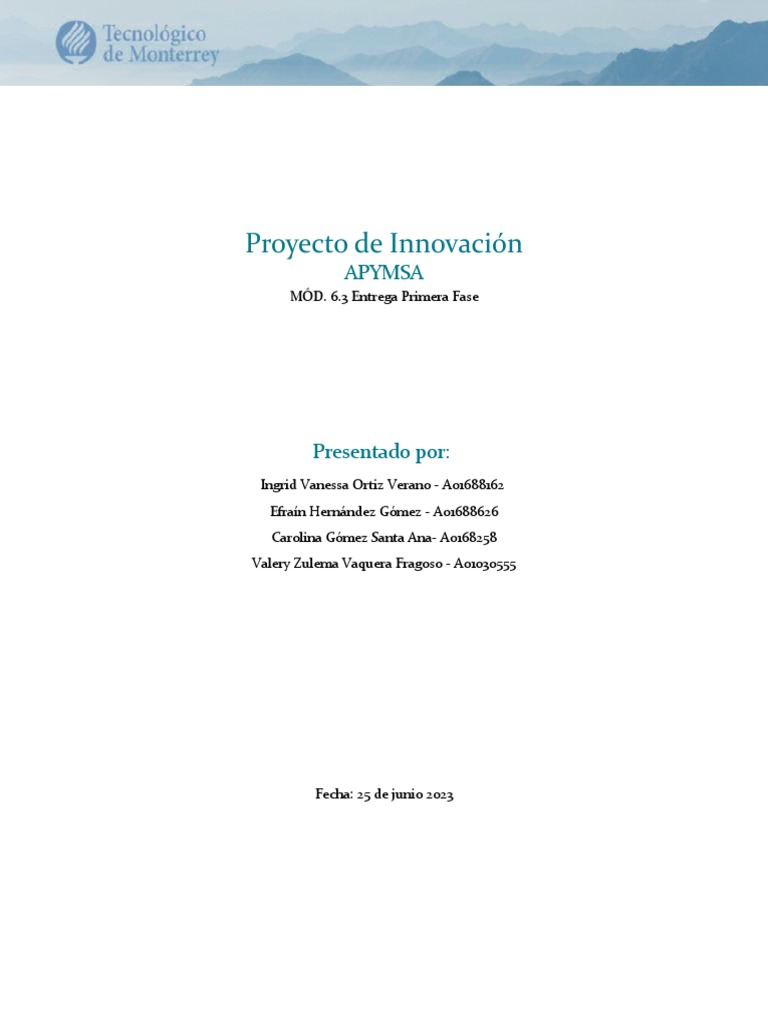 Tecnológico de Monterrey

Proyecto de Innovación
APYMSA
MÓD. 6.3 Entrega Primera Fase

Presentado por:
Ingrid Vanessa Ortiz Verano - A01688162
Efraín Hernández Gómez - A01688626
Carolina Gómez Santa Ana- A0168258
Valery Zulema Vaquera Fragoso - A01030555

Fecha: 25 de junio 2023